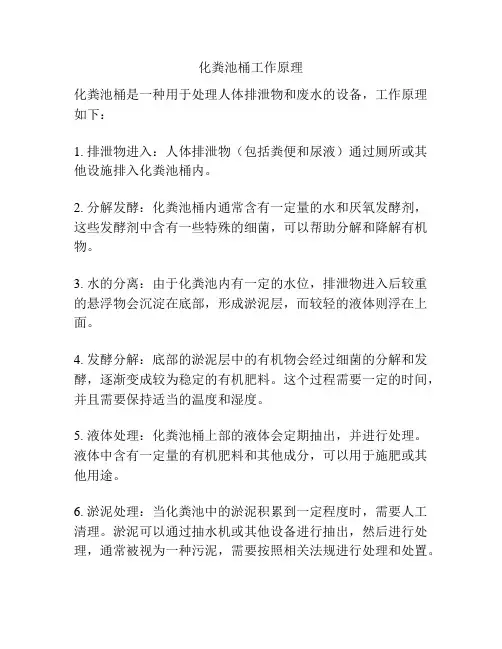 化粪池桶工作原理

化粪池桶是一种用于处理人体排泄物和废水的设备，工作原理如下：

1. 排泄物进入：人体排泄物（包括粪便和尿液）通过厕所或其他设施排入化粪池桶内。

2. 分解发酵：化粪池桶内通常含有一定量的水和厌氧发酵剂，这些发酵剂中含有一些特殊的细菌，可以帮助分解和降解有机物。

3. 水的分离：由于化粪池内有一定的水位，排泄物进入后较重的悬浮物会沉淀在底部，形成淤泥层，而较轻的液体则浮在上面。

4. 发酵分解：底部的淤泥层中的有机物会经过细菌的分解和发酵，逐渐变成较为稳定的有机肥料。这个过程需要一定的时间，并且需要保持适当的温度和湿度。

5. 液体处理：化粪池桶上部的液体会定期抽出，并进行处理。液体中含有一定量的有机肥料和其他成分，可以用于施肥或其他用途。

6. 淤泥处理：当化粪池中的淤泥积累到一定程度时，需要人工清理。淤泥可以通过抽水机或其他设备进行抽出，然后进行处理，通常被视为一种污泥，需要按照相关法规进行处理和处置。